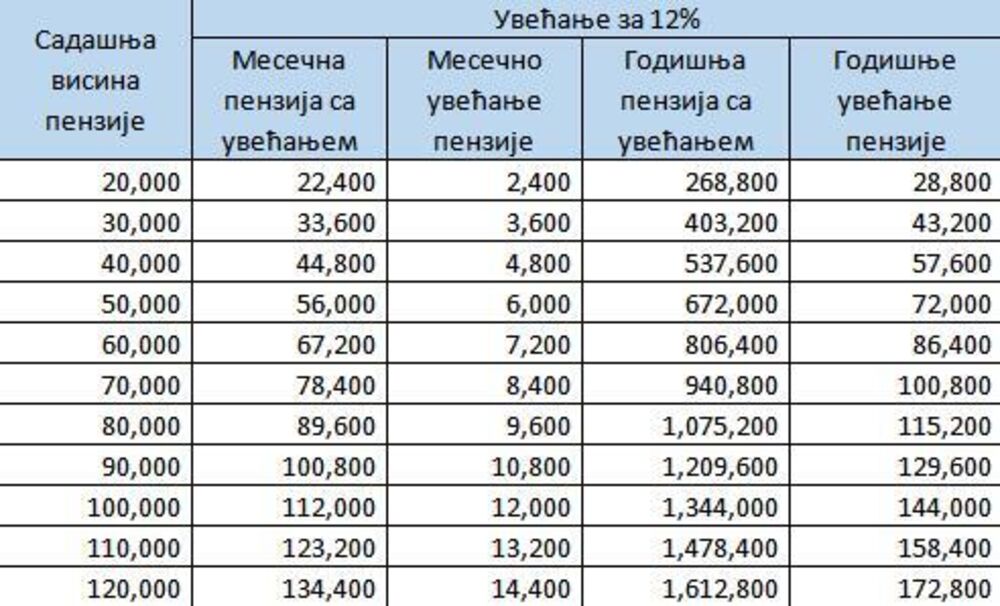 | Садашња висина пензије | Увећање за 12% | | | |
|---|---|---|---|---|
| | Месечна пензија са увећањем | Месечно увећање пензије | Годишња пензија са увећањем | Годишње увећање пензије |
| 20,000 | 22,400 | 2,400 | 268,800 | 28,800 |
| 30,000 | 33,600 | 3,600 | 403,200 | 43,200 |
| 40,000 | 44,800 | 4,800 | 537,600 | 57,600 |
| 50,000 | 56,000 | 6,000 | 672,000 | 72,000 |
| 60,000 | 67,200 | 7,200 | 806,400 | 86,400 |
| 70,000 | 78,400 | 8,400 | 940,800 | 100,800 |
| 80,000 | 89,600 | 9,600 | 1,075,200 | 115,200 |
| 90,000 | 100,800 | 10,800 | 1,209,600 | 129,600 |
| 100,000 | 112,000 | 12,000 | 1,344,000 | 144,000 |
| 110,000 | 123,200 | 13,200 | 1,478,400 | 158,400 |
| 120,000 | 134,400 | 14,400 | 1,612,800 | 172,800 |